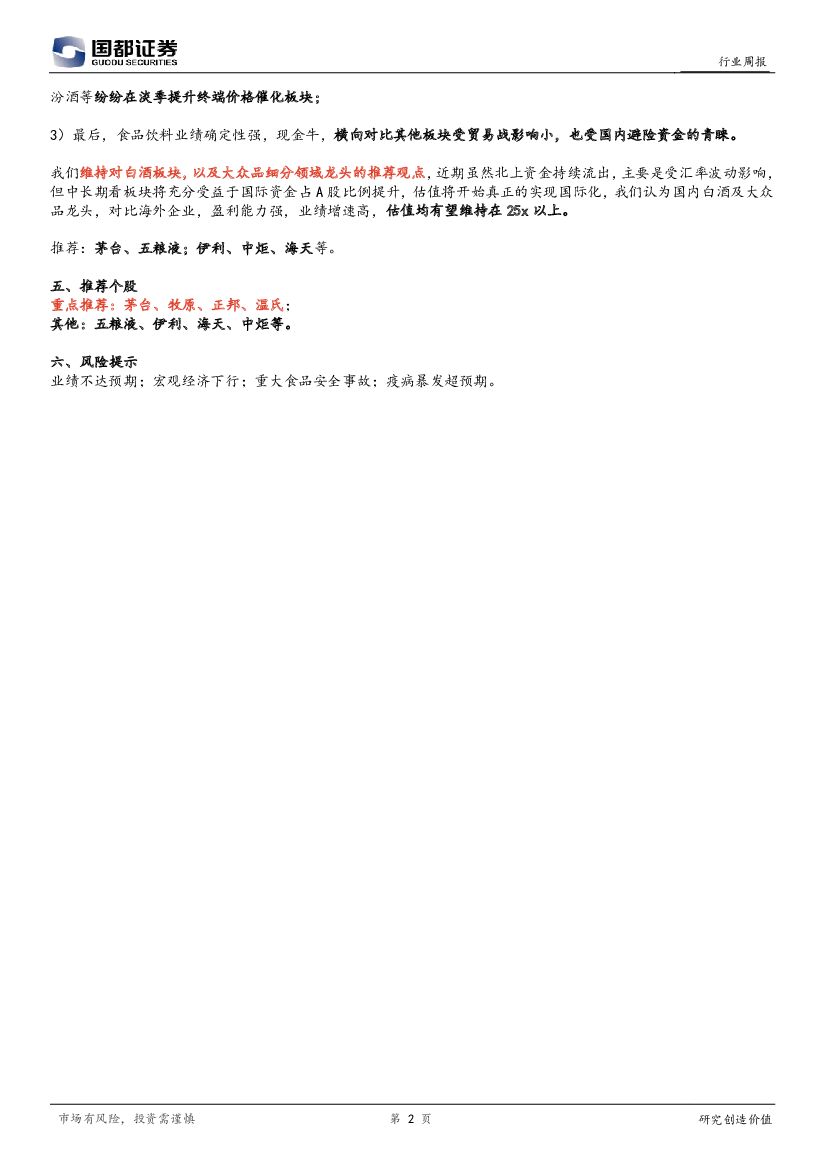 国都证券
GUODU SECURITIES

行业周报

汾酒等纷纷在淡季提升终端价格催化板块；

3）最后，食品饮料业绩确定性强，现金牛，横向对比其他板块受贸易战影响小，也受国内避险资金的青睐。

我们维持对白酒板块，以及大众品细分领域龙头的推荐观点，近期虽然北上资金持续流出，主要是受汇率波动影响，但中长期看板块将充分受益于国际资金占A股比例提升，估值将开始真正的实现国际化，我们认为国内白酒及大众品龙头，对比海外企业，盈利能力强，业绩增速高，估值均有望维持在25x以上。

推荐：茅台、五粮液；伊利、中炬、海天等。

五、推荐个股
重点推荐：茅台、牧原、正邦、温氏；
其他：五粮液、伊利、海天、中炬等。

六、风险提示
业绩不达预期；宏观经济下行；重大食品安全事故；疫病暴发超预期。

市场有风险，投资需谨慎　　第 2 页　　研究创造价值